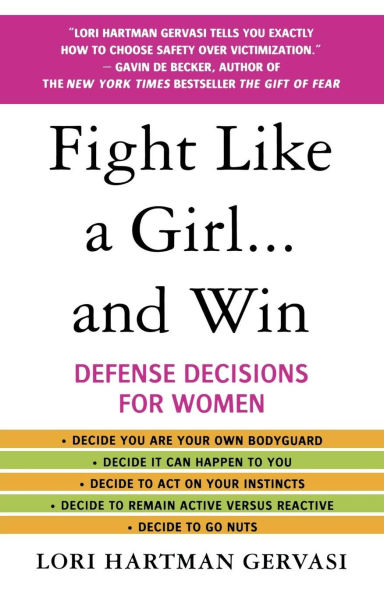 "LORI HARTMAN GERVASI TELLS YOU EXACTLY HOW TO CHOOSE SAFETY OVER VICTIMIZATION."
— GAVIN DE BECKER, AUTHOR OF THE NEW YORK TIMES BESTSELLER THE GIFT OF FEAR

Fight Like a Girl... and Win

DEFENSE DECISIONS FOR WOMEN

• DECIDE YOU ARE YOUR OWN BODYGUARD
• DECIDE IT CAN HAPPEN TO YOU
• DECIDE TO ACT ON YOUR INSTINCTS
• DECIDE TO REMAIN ACTIVE VERSUS REACTIVE
• DECIDE TO GO NUTS

LORI HARTMAN GERVASI